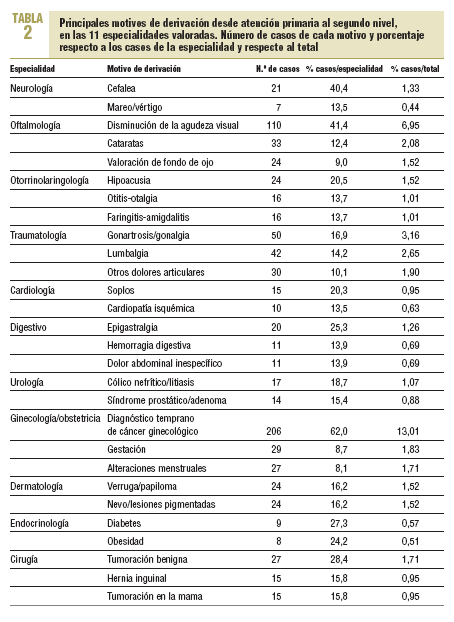 TABLA 2

Principales motivos de derivación desde atención primaria al segundo nivel, en las 11 especialidades valoradas. Número de casos de cada motivo y porcentaje respecto a los casos de la especialidad y respecto al total

| Especialidad | Motivo de derivación | N.º de casos | % casos/especialidad | % casos/total |
|---|---|---|---|---|
| Neurología | Cefalea | 21 | 40,4 | 1,33 |
| | Mareo/vértigo | 7 | 13,5 | 0,44 |
| Oftalmología | Disminución de la agudeza visual | 110 | 41,4 | 6,95 |
| | Cataratas | 33 | 12,4 | 2,08 |
| | Valoración de fondo de ojo | 24 | 9,0 | 1,52 |
| Otorrinolaringología | Hipoacusia | 24 | 20,5 | 1,52 |
| | Otitis-otalgia | 16 | 13,7 | 1,01 |
| | Faringitis-amigdalitis | 16 | 13,7 | 1,01 |
| Traumatología | Gonartrosis/gonalgia | 50 | 16,9 | 3,16 |
| | Lumbalgia | 42 | 14,2 | 2,65 |
| | Otros dolores articulares | 30 | 10,1 | 1,90 |
| Cardiología | Soplos | 15 | 20,3 | 0,95 |
| | Cardiopatía isquémica | 10 | 13,5 | 0,63 |
| Digestivo | Epigastralgia | 20 | 25,3 | 1,26 |
| | Hemorragia digestiva | 11 | 13,9 | 0,69 |
| | Dolor abdominal inespecífico | 11 | 13,9 | 0,69 |
| Urología | Cólico nefrítico/litiasis | 17 | 18,7 | 1,07 |
| | Síndrome prostático/adenoma | 14 | 15,4 | 0,88 |
| Ginecología/obstetricia | Diagnóstico temprano de cáncer ginecológico | 206 | 62,0 | 13,01 |
| | Gestación | 29 | 8,7 | 1,83 |
| | Alteraciones menstruales | 27 | 8,1 | 1,71 |
| Dermatología | Verruga/papiloma | 24 | 16,2 | 1,52 |
| | Nevo/lesiones pigmentadas | 24 | 16,2 | 1,52 |
| Endocrinología | Diabetes | 9 | 27,3 | 0,57 |
| | Obesidad | 8 | 24,2 | 0,51 |
| Cirugía | Tumoración benigna | 27 | 28,4 | 1,71 |
| | Hernia inguinal | 15 | 15,8 | 0,95 |
| | Tumoración en la mama | 15 | 15,8 | 0,95 |